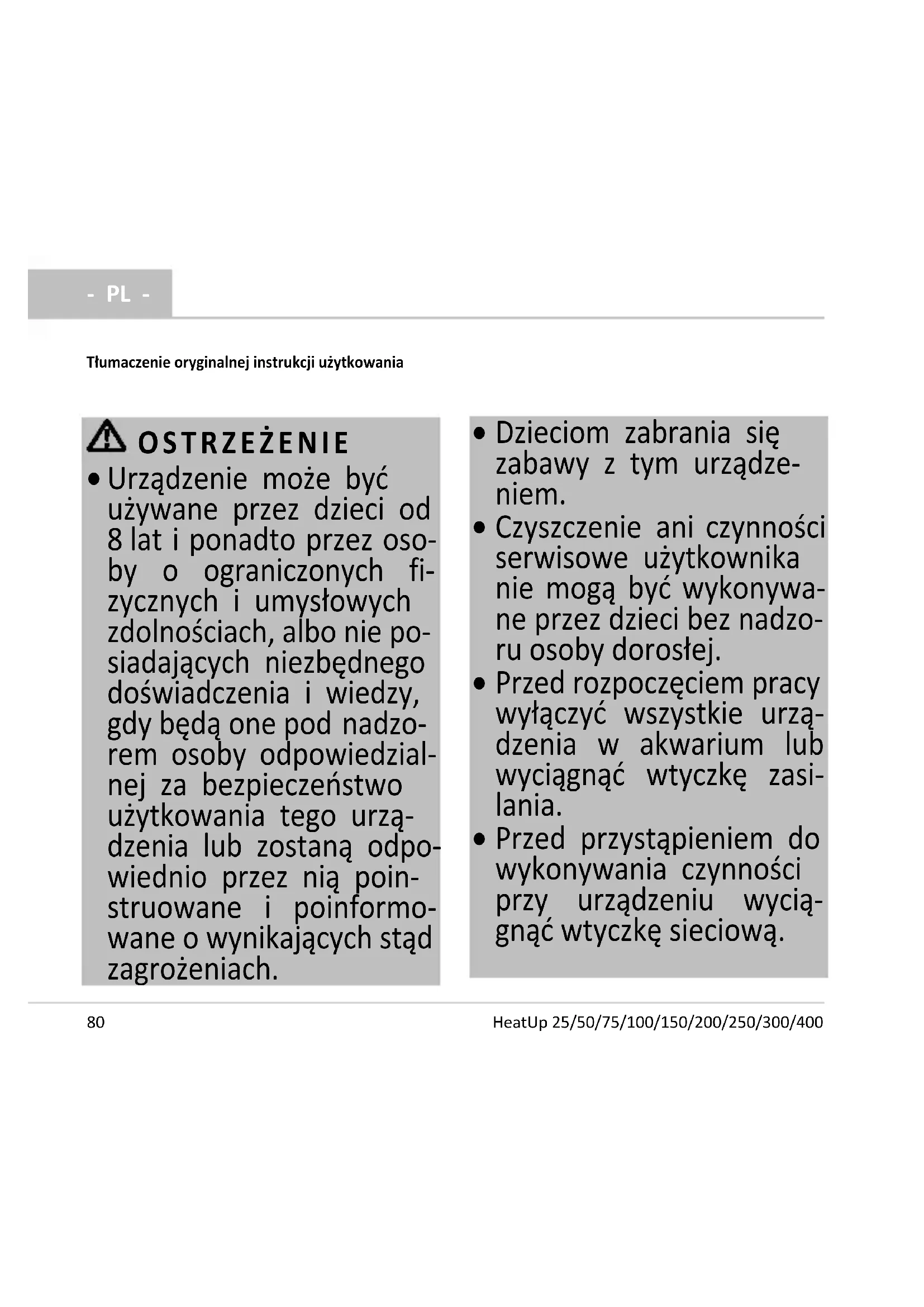 - PL -

Tłumaczenie oryginalnej instrukcji użytkowania

OSTRZEŻENIE

• Urządzenie może być używane przez dzieci od 8 lat i ponadto przez osoby o ograniczonych fizycznych i umysłowych zdolnościach, albo nie posiadających niezbędnego doświadczenia i wiedzy, gdy będą one pod nadzorem osoby odpowiedzialnej za bezpieczeństwo użytkowania tego urządzenia lub zostaną odpowiednio przez nią poinstruowane i poinformowane o wynikających stąd zagrożeniach.

• Dzieciom zabrania się zabawy z tym urządzeniem.

• Czyszczenie ani czynności serwisowe użytkownika nie mogą być wykonywane przez dzieci bez nadzoru osoby dorosłej.

• Przed rozpoczęciem pracy wyłączyć wszystkie urządzenia w akwarium lub wyciągnąć wtyczkę zasilania.

• Przed przystąpieniem do wykonywania czynności przy urządzeniu wyciągnąć wtyczkę sieciową.

80

HeatUp 25/50/75/100/150/200/250/300/400